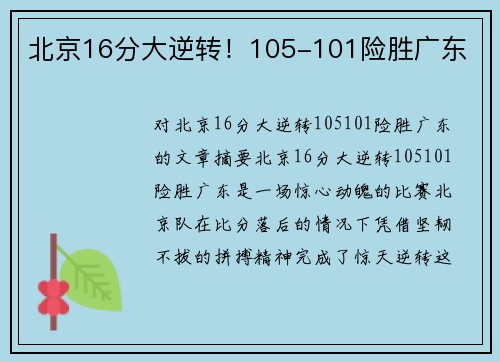 北京16分大逆转！105-101险胜广东

对北京16分大逆转105101险胜广东的文章摘要北京16分大逆转105101险胜广东是一场惊心动魄的比赛北京队在比分落后的情况下凭借坚韧不拔的拼搏精神完成了惊天逆转这